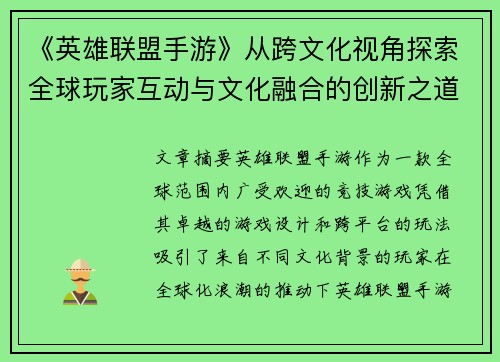 《英雄联盟手游》从跨文化视角探索全球玩家互动与文化融合的创新之道

文章摘要英雄联盟手游作为一款全球范围内广受欢迎的竞技游戏凭借其卓越的游戏设计和跨平台的玩法吸引了来自不同文化背景的玩家在全球化浪潮的推动下英雄联盟手游